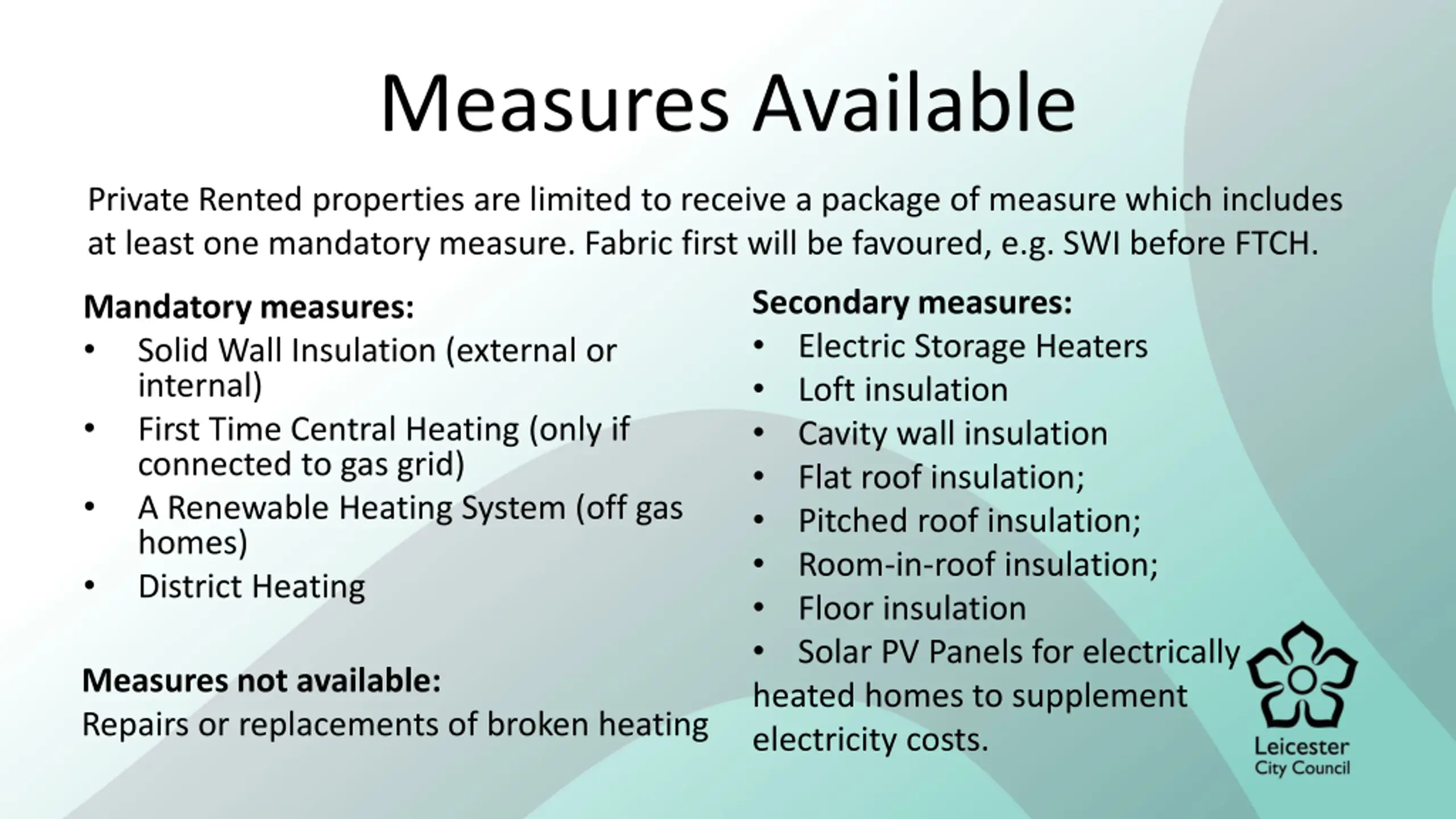 Measures Available

Private Rented properties are limited to receive a package of measure which includes at least one mandatory measure. Fabric first will be favoured, e.g. SWI before FTCH.

Mandatory measures:
• Solid Wall Insulation (external or internal)
• First Time Central Heating (only if connected to gas grid)
• A Renewable Heating System (off gas homes)
• District Heating

Measures not available:
Repairs or replacements of broken heating

Secondary measures:
• Electric Storage Heaters
• Loft insulation
• Cavity wall insulation
• Flat roof insulation;
• Pitched roof insulation;
• Room-in-roof insulation;
• Floor insulation
• Solar PV Panels for electrically heated homes to supplement electricity costs.

Leicester City Council